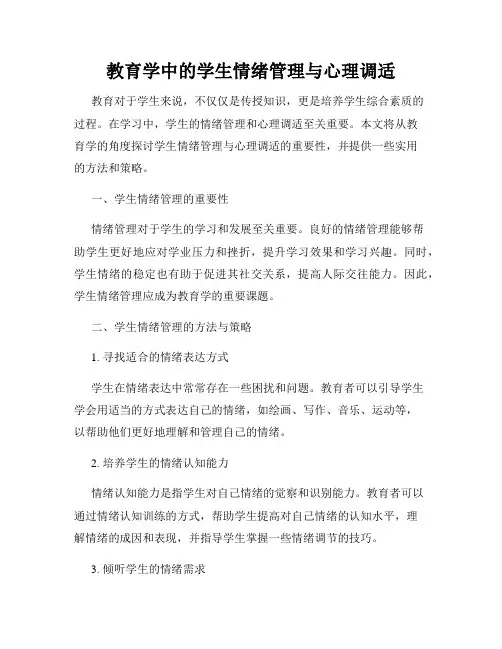 教育学中的学生情绪管理与心理调适

教育对于学生来说，不仅仅是传授知识，更是培养学生综合素质的过程。在学习中，学生的情绪管理和心理调适至关重要。本文将从教育学的角度探讨学生情绪管理与心理调适的重要性，并提供一些实用的方法和策略。

一、学生情绪管理的重要性

情绪管理对于学生的学习和发展至关重要。良好的情绪管理能够帮助学生更好地应对学业压力和挫折，提升学习效果和学习兴趣。同时，学生情绪的稳定也有助于促进其社交关系，提高人际交往能力。因此，学生情绪管理应成为教育学的重要课题。

二、学生情绪管理的方法与策略

1. 寻找适合的情绪表达方式

学生在情绪表达中常常存在一些困扰和问题。教育者可以引导学生学会用适当的方式表达自己的情绪，如绘画、写作、音乐、运动等，以帮助他们更好地理解和管理自己的情绪。

2. 培养学生的情绪认知能力

情绪认知能力是指学生对自己情绪的觉察和识别能力。教育者可以通过情绪认知训练的方式，帮助学生提高对自己情绪的认知水平，理解情绪的成因和表现，并指导学生掌握一些情绪调节的技巧。

3. 倾听学生的情绪需求